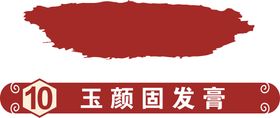 10 玉颜固发膏